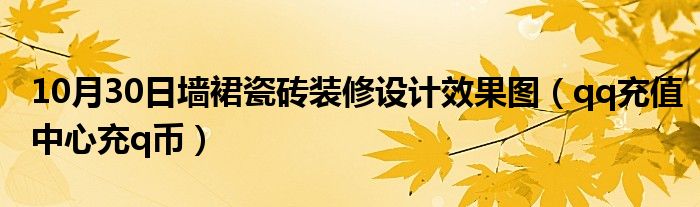 10月30日墙裙瓷砖装修设计效果图（qq充值中心充q币）